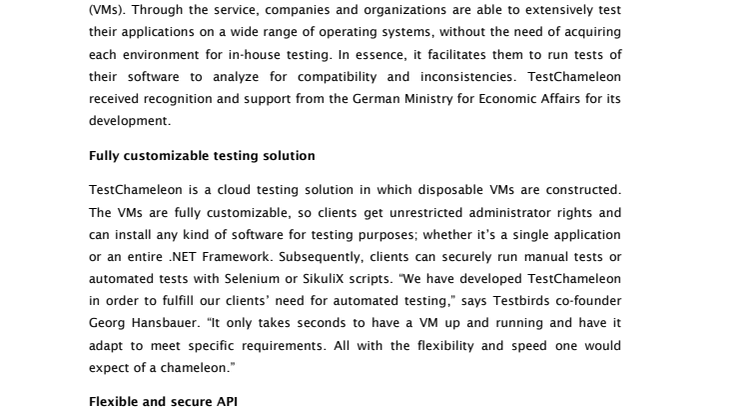 (VMs). Through the service, companies and organizations are able to extensively test their applications on a wide range of operating systems, without the need of acquiring each environment for in-house testing. In essence, it facilitates them to run tests of their software to analyze for compatibility and inconsistencies. TestChameleon received recognition and support from the German Ministry for Economic Affairs for its development.

Fully customizable testing solution

TestChameleon is a cloud testing solution in which disposable VMs are constructed. The VMs are fully customizable, so clients get unrestricted administrator rights and can install any kind of software for testing purposes; whether it's a single application or an entire .NET Framework. Subsequently, clients can securely run manual tests or automated tests with Selenium or SikuliX scripts. "We have developed TestChameleon in order to fulfill our clients' need for automated testing," says Testbirds co-founder Georg Hansbauer. "It only takes seconds to have a VM up and running and have it adapt to meet specific requirements. All with the flexibility and speed one would expect of a chameleon."

Flexible and secure API